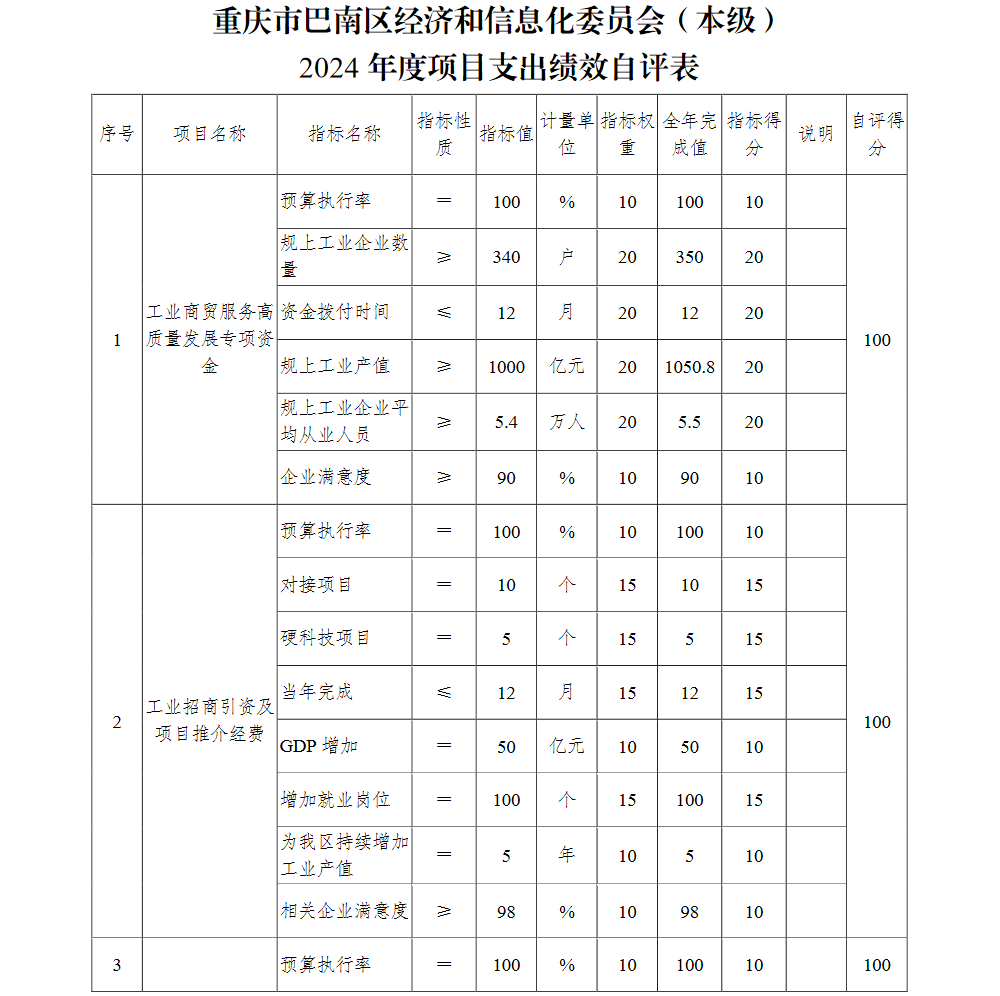 重庆市巴南区经济和信息化委员会（本级）
2024 年度项目支出绩效自评表

| 序号 | 项目名称 | 指标名称 | 指标性质 | 指标值 | 计量单位 | 指标权重 | 全年完成值 | 指标得分 | 说明 | 自评得分 |
|---|---|---|---|---|---|---|---|---|---|---|
| 1 | 工业商贸服务高质量发展专项资金 | 预算执行率 | ＝ | 100 | % | 10 | 100 | 10 | | 100 |
| | | 规上工业企业数量 | ≥ | 340 | 户 | 20 | 350 | 20 | | |
| | | 资金拨付时间 | ≤ | 12 | 月 | 20 | 12 | 20 | | |
| | | 规上工业产值 | ≥ | 1000 | 亿元 | 20 | 1050.8 | 20 | | |
| | | 规上工业企业平均从业人员 | ≥ | 5.4 | 万人 | 20 | 5.5 | 20 | | |
| | | 企业满意度 | ≥ | 90 | % | 10 | 90 | 10 | | |
| 2 | 工业招商引资及项目推介经费 | 预算执行率 | ＝ | 100 | % | 10 | 100 | 10 | | 100 |
| | | 对接项目 | ＝ | 10 | 个 | 15 | 10 | 15 | | |
| | | 硬科技项目 | ＝ | 5 | 个 | 15 | 5 | 15 | | |
| | | 当年完成 | ≤ | 12 | 月 | 15 | 12 | 15 | | |
| | | GDP 增加 | ＝ | 50 | 亿元 | 10 | 50 | 10 | | |
| | | 增加就业岗位 | ＝ | 100 | 个 | 15 | 100 | 15 | | |
| | | 为我区持续增加工业产值 | ＝ | 5 | 年 | 10 | 5 | 10 | | |
| | | 相关企业满意度 | ≥ | 98 | % | 10 | 98 | 10 | | |
| 3 | | 预算执行率 | ＝ | 100 | % | 10 | 100 | 10 | | 100 |